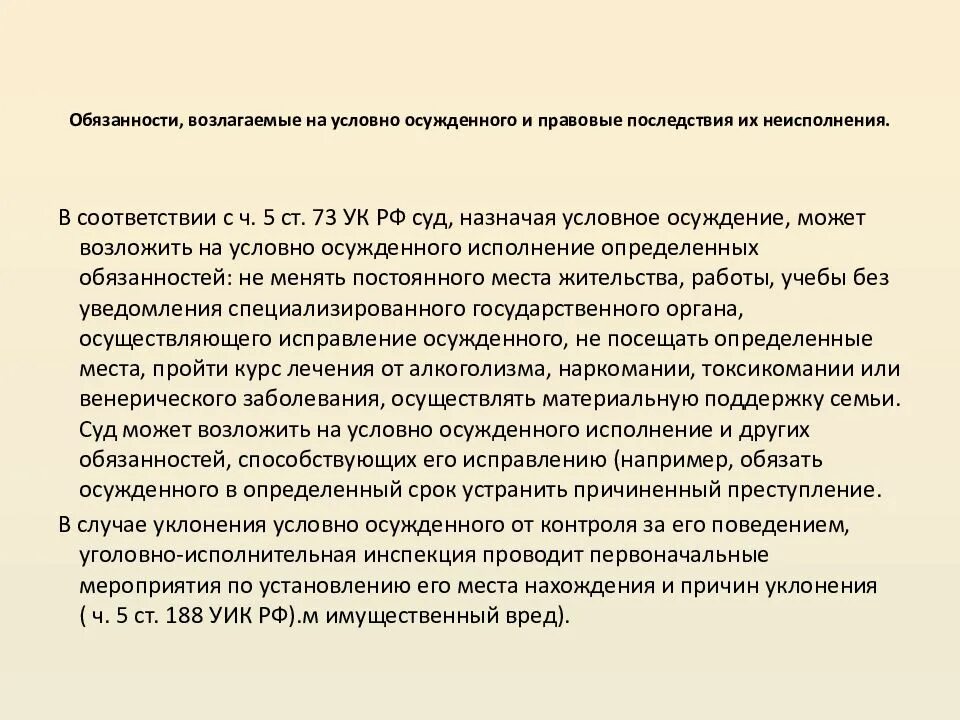 Обязанности, возлагаемые на условно осужденного и правовые последствия их неисполнения.

В соответствии с ч. 5 ст. 73 УК РФ суд, назначая условное осуждение, может возложить на условно осужденного исполнение определенных обязанностей: не менять постоянного места жительства, работы, учебы без уведомления специализированного государственного органа, осуществляющего исправление осужденного, не посещать определенные места, пройти курс лечения от алкоголизма, наркомании, токсикомании или венерического заболевания, осуществлять материальную поддержку семьи. Суд может возложить на условно осужденного исполнение и других обязанностей, способствующих его исправлению (например, обязать осужденного в определенный срок устранить причиненный преступление.

В случае уклонения условно осужденного от контроля за его поведением, уголовно-исполнительная инспекция проводит первоначальные мероприятия по установлению его места нахождения и причин уклонения ( ч. 5 ст. 188 УИК РФ).м имущественный вред).